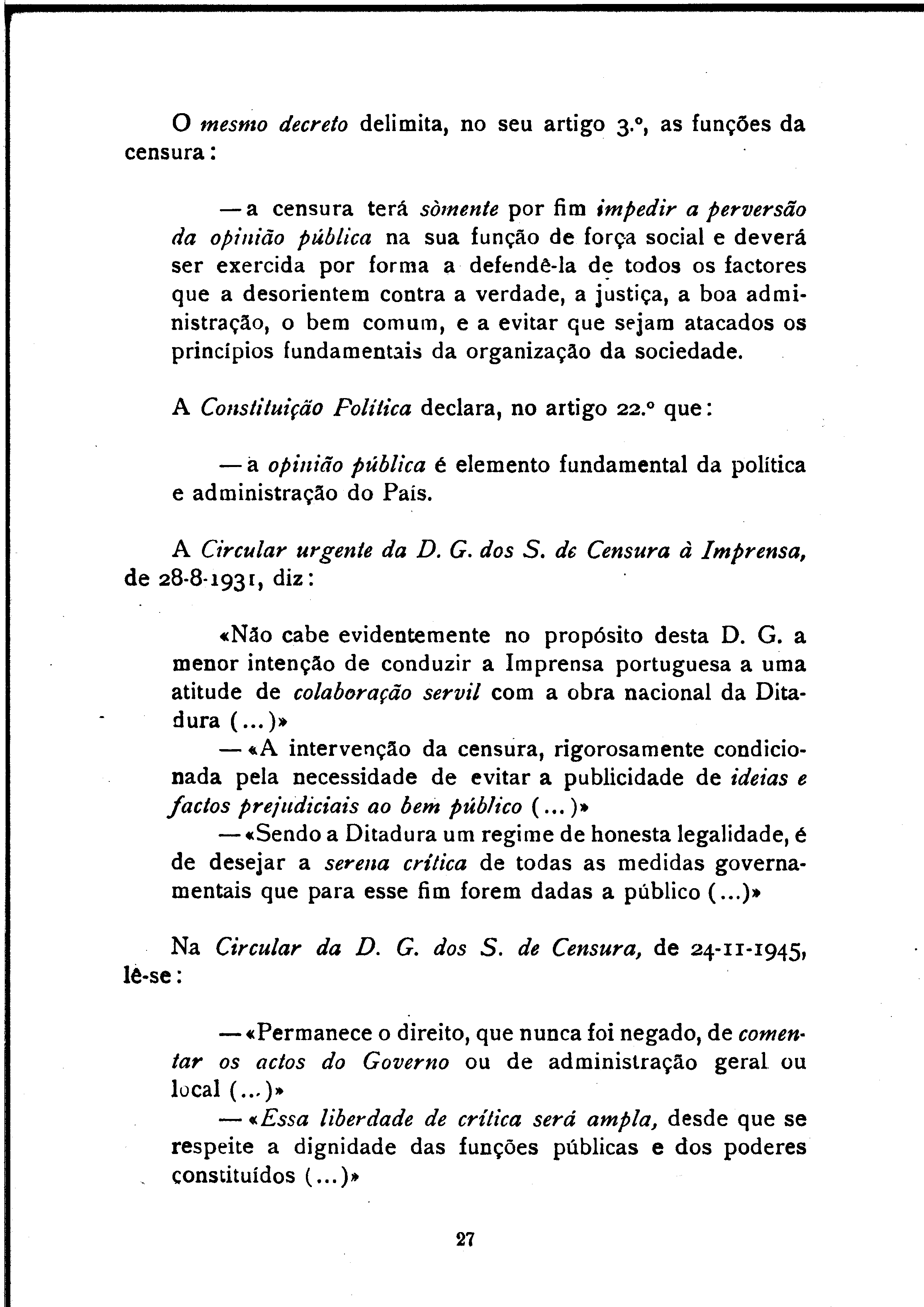 O mesmo decreto delimita, no seu artigo 3.º, as funções da censura:

— a censura terá sòmente por fim impedir a perversão da opinião pública na sua função de força social e deverá ser exercida por forma a defendê-la de todos os factores que a desorientem contra a verdade, a justiça, a boa administração, o bem comum, e a evitar que sejam atacados os princípios fundamentais da organização da sociedade.

A Constituição Política declara, no artigo 22.º que:

— a opinião pública é elemento fundamental da política e administração do País.

A Circular urgente da D. G. dos S. de Censura à Imprensa, de 28-8-1931, diz:

«Não cabe evidentemente no propósito desta D. G. a menor intenção de conduzir a Imprensa portuguesa a uma atitude de colaboração servil com a obra nacional da Ditadura (...)»

— «A intervenção da censura, rigorosamente condicionada pela necessidade de evitar a publicidade de ideias e factos prejudiciais ao bem público (...)»

— «Sendo a Ditadura um regime de honesta legalidade, é de desejar a serena crítica de todas as medidas governamentais que para esse fim forem dadas a público (...)»

Na Circular da D. G. dos S. de Censura, de 24-11-1945, lê-se:

— «Permanece o direito, que nunca foi negado, de comentar os actos do Governo ou de administração geral ou local (...)»

— «Essa liberdade de crítica será ampla, desde que se respeite a dignidade das funções públicas e dos poderes constituídos (...)»

27